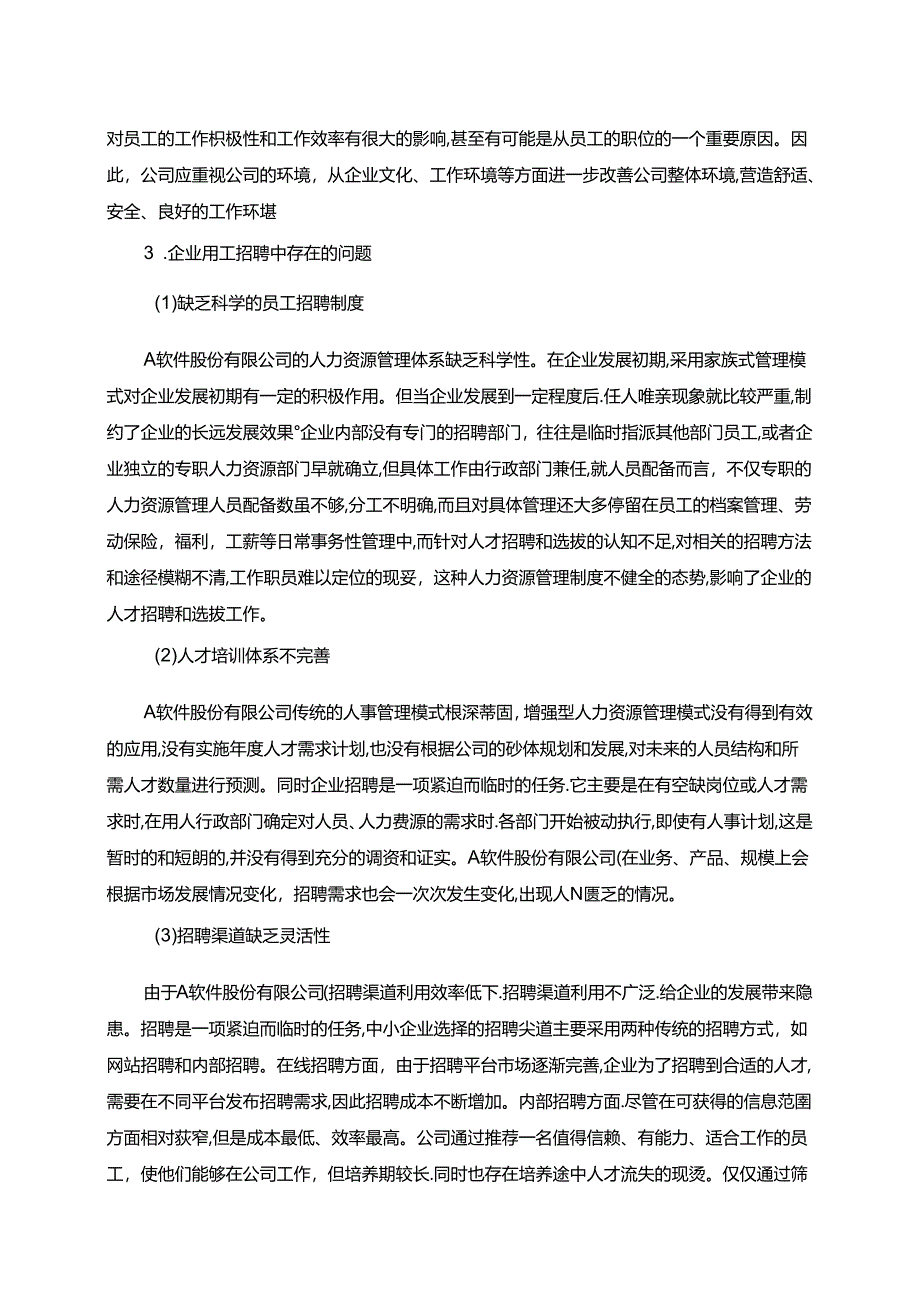 对员工的工作积极性和工作效率有很大的影响,甚至有可能是从员工的职位的一个重要原因。因此，公司应重视公司的环境，从企业文化、工作环境等方面进一步改善公司整体环境,营造舒适、安全、良好的工作环堪

3 .企业用工招聘中存在的问题

(1)缺乏科学的员工招聘制度

A软件股份有限公司的人力资源管理体系缺乏科学性。在企业发展初期,采用家族式管理模式对企业发展初期有一定的积极作用。但当企业发展到一定程度后.任人唯亲现象就比较严重,制约了企业的长远发展效果°企业内部没有专门的招聘部门，往往是临时指派其他部门员工,或者企业独立的专职人力资源部门早就确立,但具体工作由行政部门兼任,就人员配备而言，不仅专职的人力资源管理人员配备数虽不够,分工不明确,而且对具体管理还大多停留在员工的档案管理、劳动保险，福利，工薪等日常事务性管理中,而针对人才招聘和选拔的认知不足,对相关的招聘方法和途径模糊不清,工作职员难以定位的现妥，这种人力资源管理制度不健全的态势,影响了企业的人才招聘和选拔工作。

(2)人才培训体系不完善

A软件股份有限公司传统的人事管理模式根深蒂固，增强型人力资源管理模式没有得到有效的应用,没有实施年度人才需求计划,也没有根据公司的砂体规划和发展,对未来的人员结构和所需人才数量进行预测。同时企业招聘是一项紧迫而临时的任务.它主要是在有空缺岗位或人才需求时,在用人行政部门确定对人员、人力费源的需求时.各部门开始被动执行,即使有人事计划,这是暂时的和短朗的,并没有得到充分的调资和证实。A软件股份有限公司(在业务、产品、规模上会根据市场发展情况变化，招聘需求也会一次次发生变化,出现人N匮乏的情况。

(3)招聘渠道缺乏灵活性

由于A软件股份有限公司(招聘渠道利用效率低下.招聘渠道利用不广泛.给企业的发展带来隐患。招聘是一项紧迫而临时的任务,中小企业选择的招聘尖道主要采用两种传统的招聘方式，如网站招聘和内部招聘。在线招聘方面，由于招聘平台市场逐渐完善,企业为了招聘到合适的人才,需要在不同平台发布招聘需求,因此招聘成本不断增加。内部招聘方面.尽管在可获得的信息范围方面相对狭窄,但是成本最低、效率最高。公司通过推荐一名值得信赖、有能力、适合工作的员工，使他们能够在公司工作，但培养期较长.同时也存在培养途中人才流失的现烫。仅仅通过筛